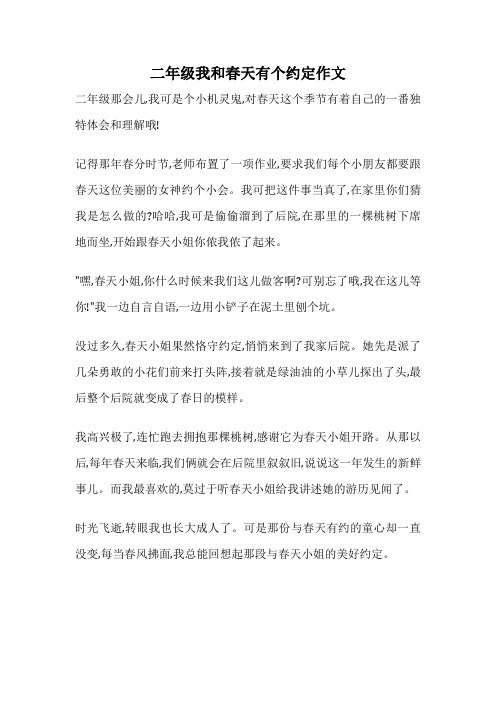 二年级我和春天有个约定作文

二年级那会儿,我可是个小机灵鬼,对春天这个季节有着自己的一番独特体会和理解哦!

记得那年春分时节,老师布置了一项作业,要求我们每个小朋友都要跟春天这位美丽的女神约个小会。我可把这件事当真了,在家里你们猜我是怎么做的?哈哈,我可是偷偷溜到了后院,在那里的一棵桃树下席地而坐,开始跟春天小姐你侬我侬了起来。

"嘿,春天小姐,你什么时候来我们这儿做客啊?可别忘了哦,我在这儿等你!"我一边自言自语,一边用小铲子在泥土里刨个坑。

没过多久,春天小姐果然恪守约定,悄悄来到了我家后院。她先是派了几朵勇敢的小花们前来打头阵,接着就是绿油油的小草儿探出了头,最后整个后院就变成了春日的模样。

我高兴极了,连忙跑去拥抱那棵桃树,感谢它为春天小姐开路。从那以后,每年春天来临,我们俩就会在后院里叙叙旧,说说这一年发生的新鲜事儿。而我最喜欢的,莫过于听春天小姐给我讲述她的游历见闻了。

时光飞逝,转眼我也长大成人了。可是那份与春天有约的童心却一直没变,每当春风拂面,我总能回想起那段与春天小姐的美好约定。